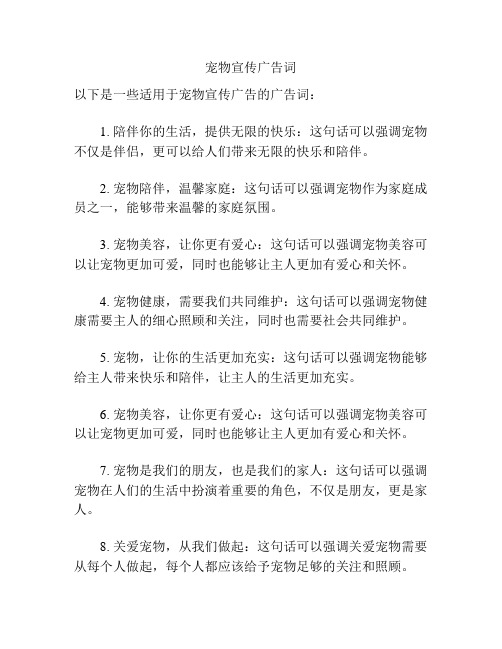 宠物宣传广告词

以下是一些适用于宠物宣传广告的广告词：

1. 陪伴你的生活，提供无限的快乐：这句话可以强调宠物不仅是伴侣，更可以给人们带来无限的快乐和陪伴。

2. 宠物陪伴，温馨家庭：这句话可以强调宠物作为家庭成员之一，能够带来温馨的家庭氛围。

3. 宠物美容，让你更有爱心：这句话可以强调宠物美容可以让宠物更加可爱，同时也能够让主人更加有爱心和关怀。

4. 宠物健康，需要我们共同维护：这句话可以强调宠物健康需要主人的细心照顾和关注，同时也需要社会共同维护。

5. 宠物，让你的生活更加充实：这句话可以强调宠物能够给主人带来快乐和陪伴，让主人的生活更加充实。

6. 宠物美容，让你更有爱心：这句话可以强调宠物美容可以让宠物更加可爱，同时也能够让主人更加有爱心和关怀。

7. 宠物是我们的朋友，也是我们的家人：这句话可以强调宠物在人们的生活中扮演着重要的角色，不仅是朋友，更是家人。

8. 关爱宠物，从我们做起：这句话可以强调关爱宠物需要从每个人做起，每个人都应该给予宠物足够的关注和照顾。